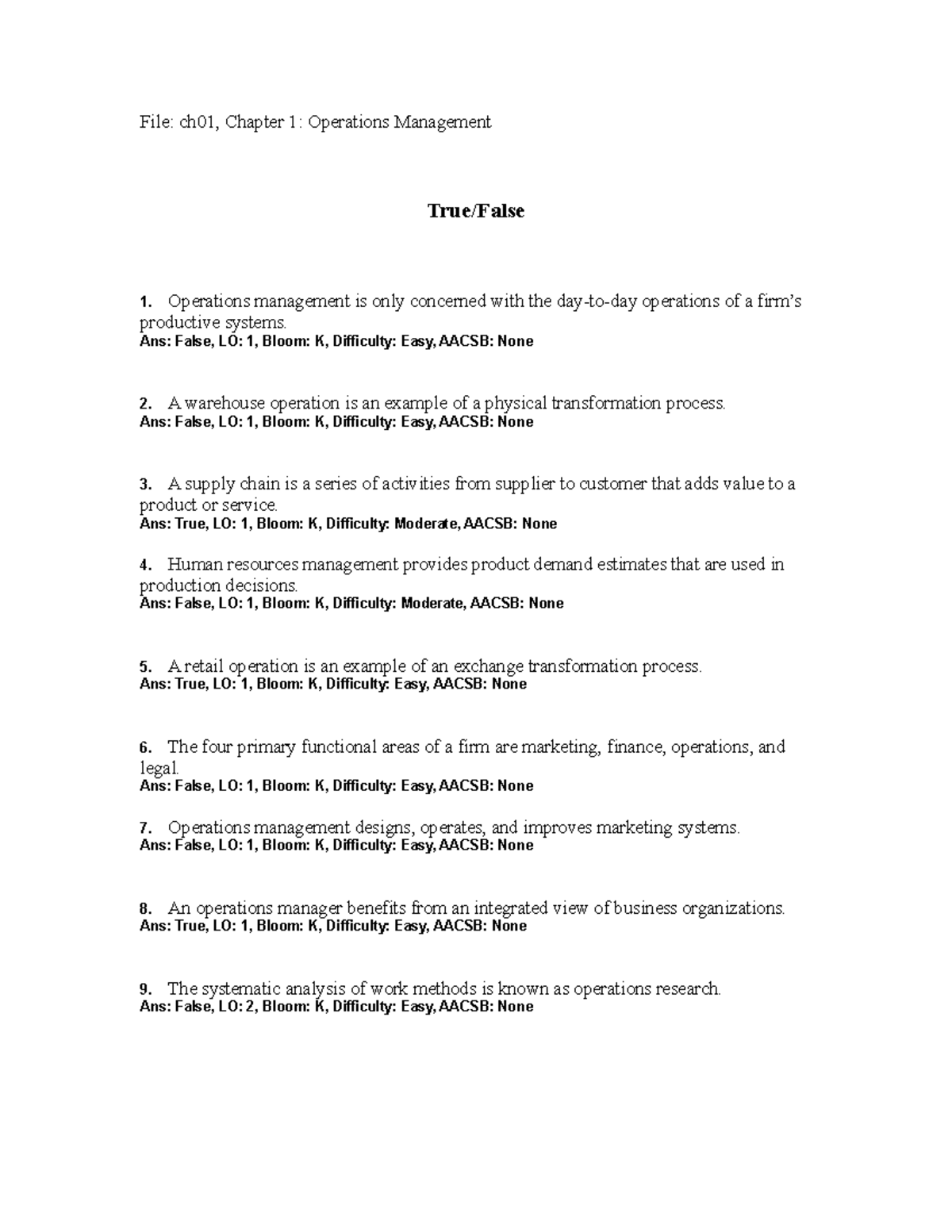 File: ch01, Chapter 1: Operations Management

True/False

1. Operations management is only concerned with the day-to-day operations of a firm's productive systems.
Ans: False, LO: 1, Bloom: K, Difficulty: Easy, AACSB: None

2. A warehouse operation is an example of a physical transformation process.
Ans: False, LO: 1, Bloom: K, Difficulty: Easy, AACSB: None

3. A supply chain is a series of activities from supplier to customer that adds value to a product or service.
Ans: True, LO: 1, Bloom: K, Difficulty: Moderate, AACSB: None

4. Human resources management provides product demand estimates that are used in production decisions.
Ans: False, LO: 1, Bloom: K, Difficulty: Moderate, AACSB: None

5. A retail operation is an example of an exchange transformation process.
Ans: True, LO: 1, Bloom: K, Difficulty: Easy, AACSB: None

6. The four primary functional areas of a firm are marketing, finance, operations, and legal.
Ans: False, LO: 1, Bloom: K, Difficulty: Easy, AACSB: None

7. Operations management designs, operates, and improves marketing systems.
Ans: False, LO: 1, Bloom: K, Difficulty: Easy, AACSB: None

8. An operations manager benefits from an integrated view of business organizations.
Ans: True, LO: 1, Bloom: K, Difficulty: Easy, AACSB: None

9. The systematic analysis of work methods is known as operations research.
Ans: False, LO: 2, Bloom: K, Difficulty: Easy, AACSB: None